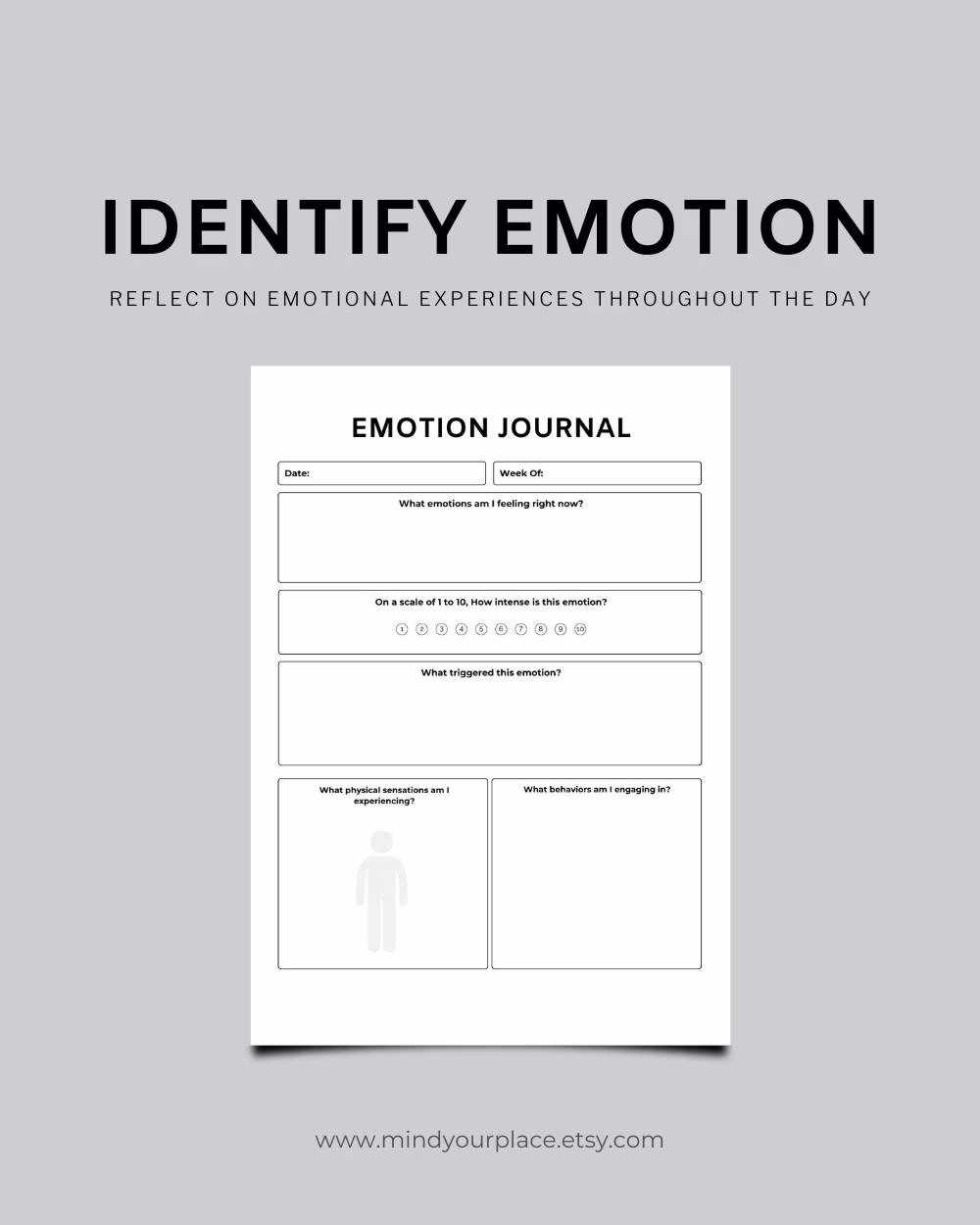 IDENTIFY EMOTION

REFLECT ON EMOTIONAL EXPERIENCES THROUGHOUT THE DAY

EMOTION JOURNAL

Date:

Week Of:

What emotions am I feeling right now?

On a scale of 1 to 10, How intense is this emotion?

1 2 3 4 5 6 7 8 9 10

What triggered this emotion?

What physical sensations am I experiencing?

What behaviors am I engaging in?

www.mindyourplace.etsy.com